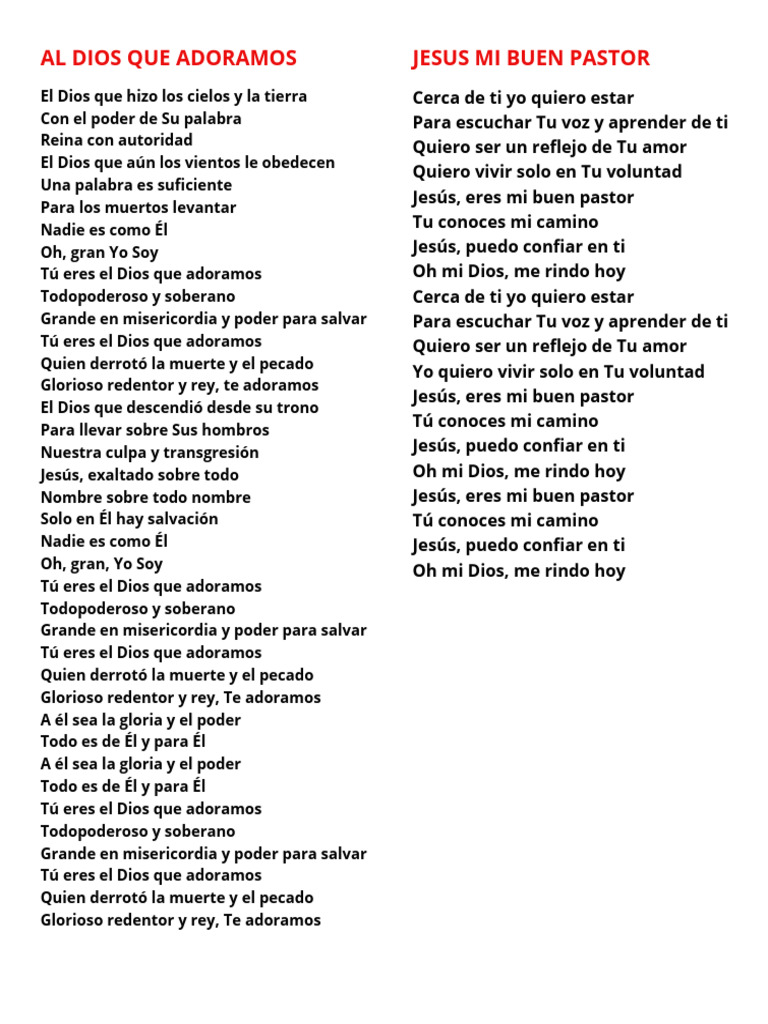 AL DIOS QUE ADORAMOS

El Dios que hizo los cielos y la tierra
Con el poder de Su palabra
Reina con autoridad
El Dios que aún los vientos le obedecen
Una palabra es suficiente
Para los muertos levantar
Nadie es como Él
Oh, gran Yo Soy
Tú eres el Dios que adoramos
Todopoderoso y soberano
Grande en misericordia y poder para salvar
Tú eres el Dios que adoramos
Quien derrotó la muerte y el pecado
Glorioso redentor y rey, te adoramos
El Dios que descendió desde su trono
Para llevar sobre Sus hombros
Nuestra culpa y transgresión
Jesús, exaltado sobre todo
Nombre sobre todo nombre
Solo en Él hay salvación
Nadie es como Él
Oh, gran, Yo Soy
Tú eres el Dios que adoramos
Todopoderoso y soberano
Grande en misericordia y poder para salvar
Tú eres el Dios que adoramos
Quien derrotó la muerte y el pecado
Glorioso redentor y rey, Te adoramos
A él sea la gloria y el poder
Todo es de Él y para Él
A él sea la gloria y el poder
Todo es de Él y para Él
Tú eres el Dios que adoramos
Todopoderoso y soberano
Grande en misericordia y poder para salvar
Tú eres el Dios que adoramos
Quien derrotó la muerte y el pecado
Glorioso redentor y rey, Te adoramos

JESUS MI BUEN PASTOR

Cerca de ti yo quiero estar
Para escuchar Tu voz y aprender de ti
Quiero ser un reflejo de Tu amor
Quiero vivir solo en Tu voluntad
Jesús, eres mi buen pastor
Tu conoces mi camino
Jesús, puedo confiar en ti
Oh mi Dios, me rindo hoy
Cerca de ti yo quiero estar
Para escuchar Tu voz y aprender de ti
Quiero ser un reflejo de Tu amor
Yo quiero vivir solo en Tu voluntad
Jesús, eres mi buen pastor
Tú conoces mi camino
Jesús, puedo confiar en ti
Oh mi Dios, me rindo hoy
Jesús, eres mi buen pastor
Tú conoces mi camino
Jesús, puedo confiar en ti
Oh mi Dios, me rindo hoy